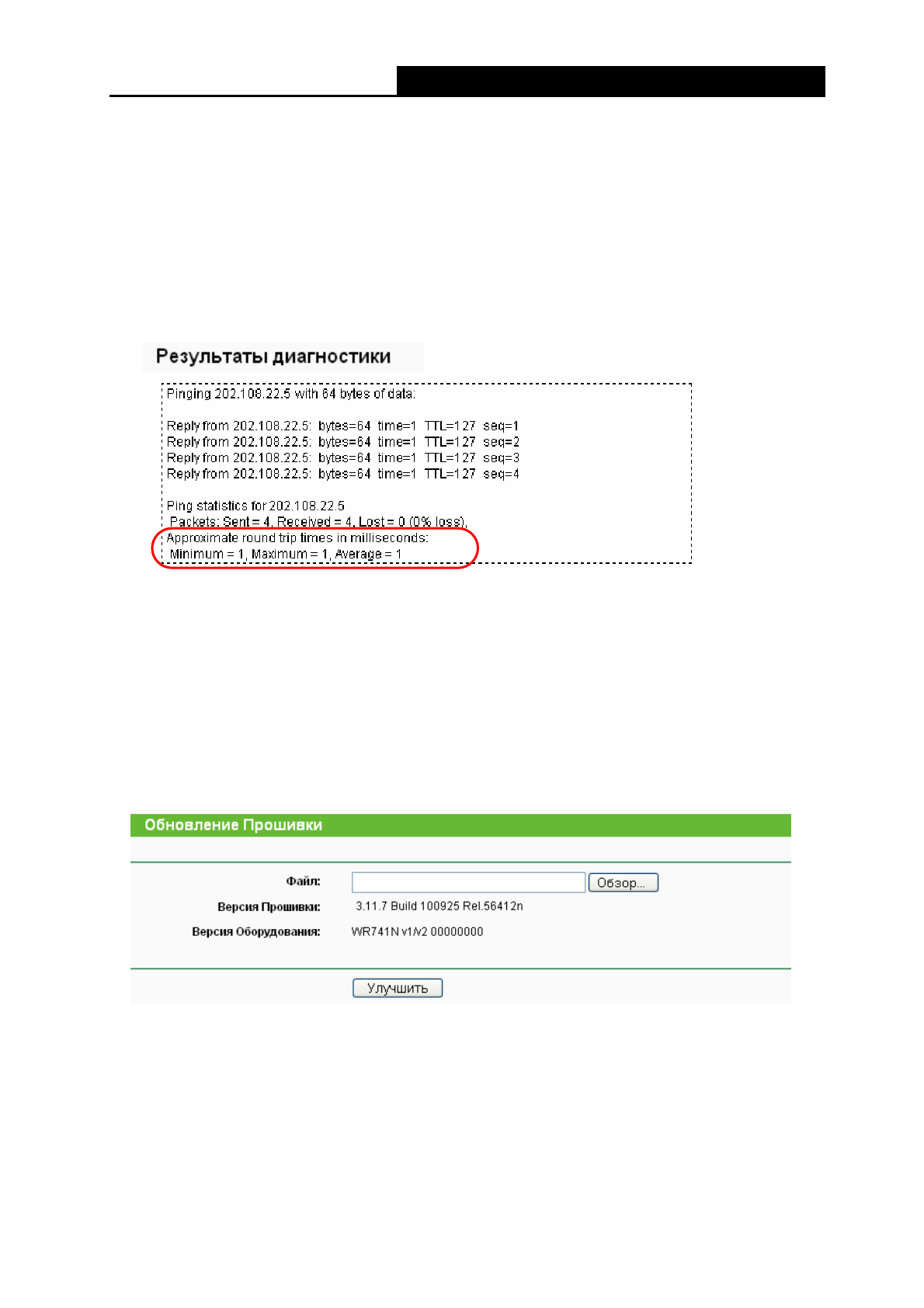 Результаты диагностики

Pinging 202.108.22.5 with 64 bytes of data:

Reply from 202.108.22.5: bytes=64 time=1 TTL=127 seq=1
Reply from 202.108.22.5: bytes=64 time=1 TTL=127 seq=2
Reply from 202.108.22.5: bytes=64 time=1 TTL=127 seq=3
Reply from 202.108.22.5: bytes=64 time=1 TTL=127 seq=4

Ping statistics for 202.108.22.5
Packets: Sent = 4, Received = 4, Lost = 0 (0% loss),
Approximate round trip times in milliseconds:
Minimum = 1, Maximum = 1, Average = 1

Обновление Прошивки

Файл:
Обзор...
Версия Прошивки: 3.11.7 Build 100925 Rel.56412n
Версия Оборудования: WR741N v1/v2 00000000

Улучшить